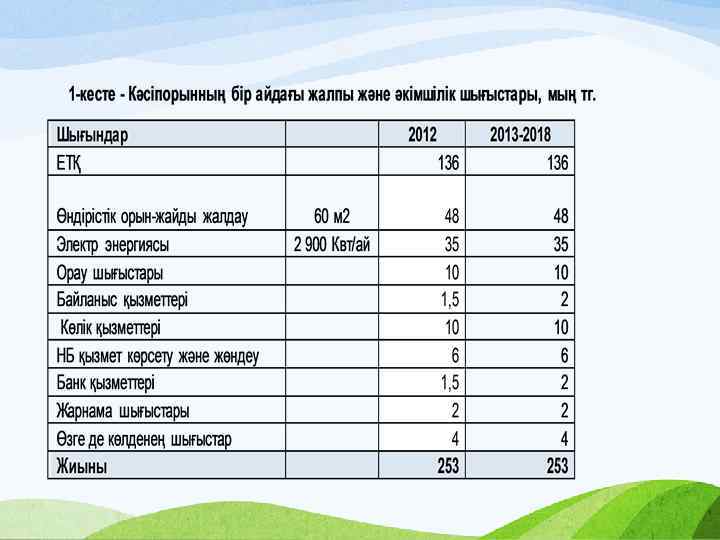 1-кесте - Кәсіпорынның бір айдағы жалпы және әкімшілік шығыстары, мың тг.

| Шығындар | | 2012 | 2013-2018 |
|---|---|---|---|
| ЕТҚ | | 136 | 136 |
| Өндірістік орын-жайды жалдау | 60 м2 | 48 | 48 |
| Электр энергиясы | 2 900 Квт/ай | 35 | 35 |
| Орау шығыстары | | 10 | 10 |
| Байланыс қызметтері | | 1,5 | 2 |
| Көлік қызметтері | | 10 | 10 |
| НБ қызмет көрсету және жөндеу | | 6 | 6 |
| Банк қызметтері | | 1,5 | 2 |
| Жарнама шығыстары | | 2 | 2 |
| Өзге де көлденең шығыстар | | 4 | 4 |
| Жиыны | | 253 | 253 |